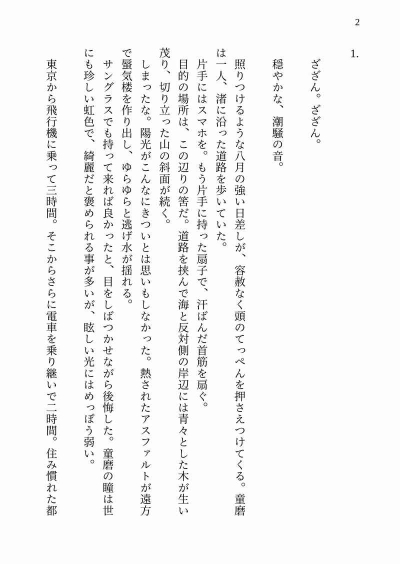 2

1.

ざざん。ざざん。

穏やかな、潮騒の音。

照りつけるような八月の強い日差しが、容赦なく頭のてっぺんを押さえつけてくる。童磨は一人、渚に沿った道路を歩いていた。

片手にはスマホを。もう片手に持った扇子で、汗ばんだ首筋を扇ぐ。

目的の場所は、この辺りの筈だ。道路を挟んで海と反対側の岸辺には青々とした木が生い茂り、切り立った山の斜面が続く。

しまったな。陽光がこんなにきついとは思いもしなかった。熱されたアスファルトが遠方で蜃気楼を作り出し、ゆらゆらと逃げ水が揺れる。

サングラスでも持って来れば良かったと、目をしぱつかせながら後悔した。童磨の瞳は世にも珍しい虹色で、綺麗だと褒められる事が多いが、眩しい光にはめっぽう弱い。

東京から飛行機に乗って三時間。そこからさらに電車を乗り継いで二時間。住み慣れた都